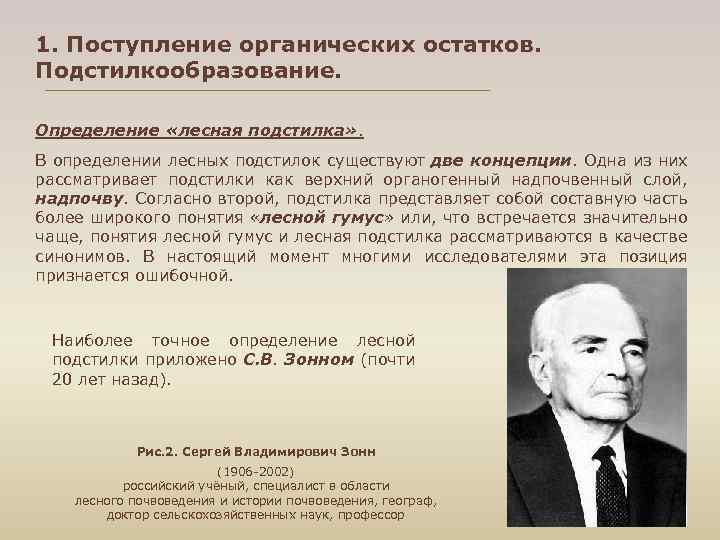 1. Поступление органических остатков. Подстилкообразование.

Определение «лесная подстилка».

В определении лесных подстилок существуют две концепции. Одна из них рассматривает подстилки как верхний органогенный надпочвенный слой, надпочву. Согласно второй, подстилка представляет собой составную часть более широкого понятия «лесной гумус» или, что встречается значительно чаще, понятия лесной гумус и лесная подстилка рассматриваются в качестве синонимов. В настоящий момент многими исследователями эта позиция признается ошибочной.

Наиболее точное определение лесной подстилки приложено С.В. Зонном (почти 20 лет назад).

Рис.2. Сергей Владимирович Зонн

(1906-2002)
российский учёный, специалист в области лесного почвоведения и истории почвоведения, географ, доктор сельскохозяйственных наук, профессор